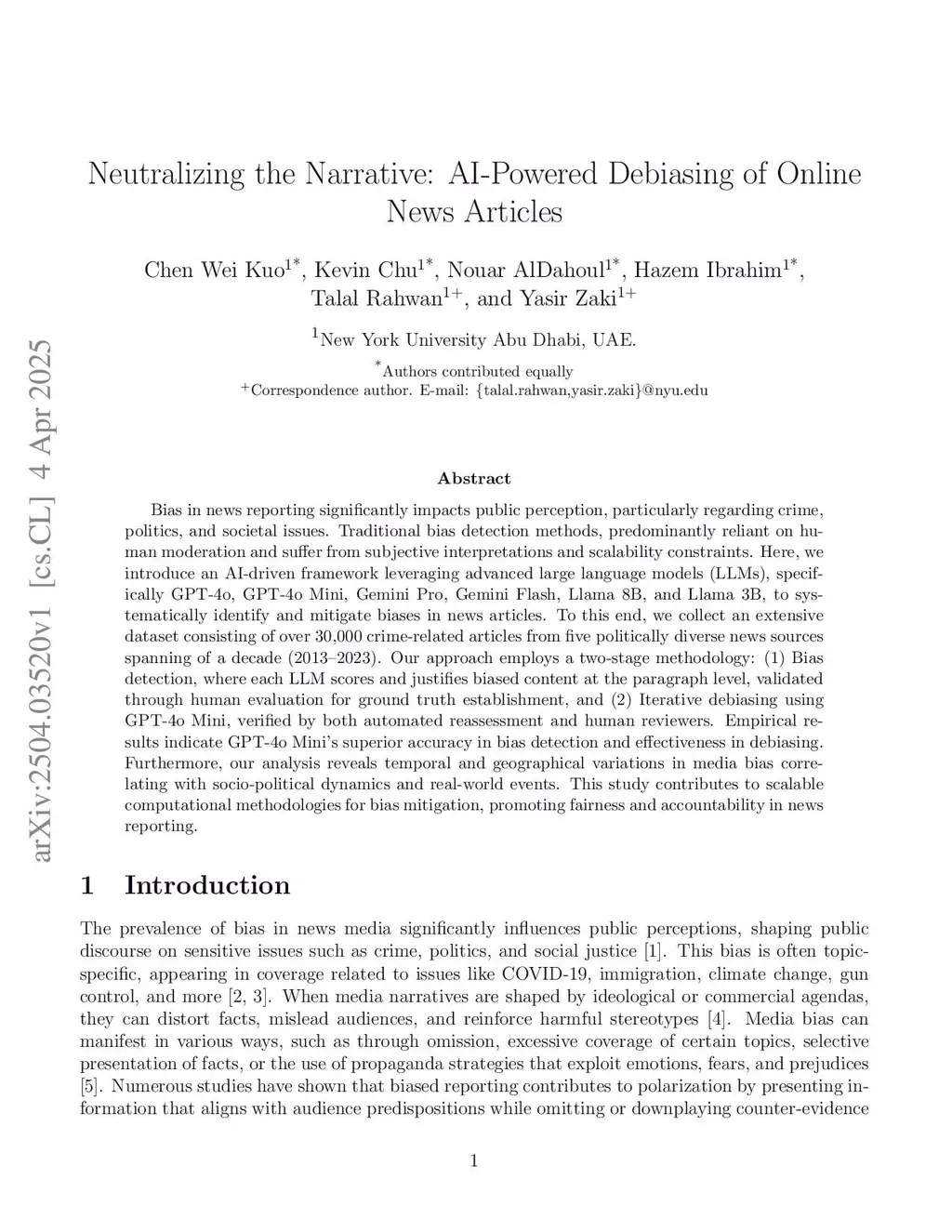 arXiv:2504.03520v1 [cs.CL] 4 Apr 2025

Neutralizing the Narrative: AI-Powered Debiasing of Online News Articles

Chen Wei Kuo$^{1*}$, Kevin Chu$^{1*}$, Nouar AlDahoul$^{1*}$, Hazem Ibrahim$^{1*}$, Talal Rahwan$^{1+}$, and Yasir Zaki$^{1+}$

$^{1}$New York University Abu Dhabi, UAE.

$^{*}$Authors contributed equally

$^{+}$Correspondence author. E-mail: {talal.rahwan,yasir.zaki}@nyu.edu

Abstract

Bias in news reporting significantly impacts public perception, particularly regarding crime, politics, and societal issues. Traditional bias detection methods, predominantly reliant on human moderation and suffer from subjective interpretations and scalability constraints. Here, we introduce an AI-driven framework leveraging advanced large language models (LLMs), specifically GPT-4o, GPT-4o Mini, Gemini Pro, Gemini Flash, Llama 8B, and Llama 3B, to systematically identify and mitigate biases in news articles. To this end, we collect an extensive dataset consisting of over 30,000 crime-related articles from five politically diverse news sources spanning of a decade (2013–2023). Our approach employs a two-stage methodology: (1) Bias detection, where each LLM scores and justifies biased content at the paragraph level, validated through human evaluation for ground truth establishment, and (2) Iterative debiasing using GPT-4o Mini, verified by both automated reassessment and human reviewers. Empirical results indicate GPT-4o Mini's superior accuracy in bias detection and effectiveness in debiasing. Furthermore, our analysis reveals temporal and geographical variations in media bias correlating with socio-political dynamics and real-world events. This study contributes to scalable computational methodologies for bias mitigation, promoting fairness and accountability in news reporting.

1 Introduction

The prevalence of bias in news media significantly influences public perceptions, shaping public discourse on sensitive issues such as crime, politics, and social justice [1]. This bias is often topic-specific, appearing in coverage related to issues like COVID-19, immigration, climate change, gun control, and more [2, 3]. When media narratives are shaped by ideological or commercial agendas, they can distort facts, mislead audiences, and reinforce harmful stereotypes [4]. Media bias can manifest in various ways, such as through omission, excessive coverage of certain topics, selective presentation of facts, or the use of propaganda strategies that exploit emotions, fears, and prejudices [5]. Numerous studies have shown that biased reporting contributes to polarization by presenting information that aligns with audience predispositions while omitting or downplaying counter-evidence

1